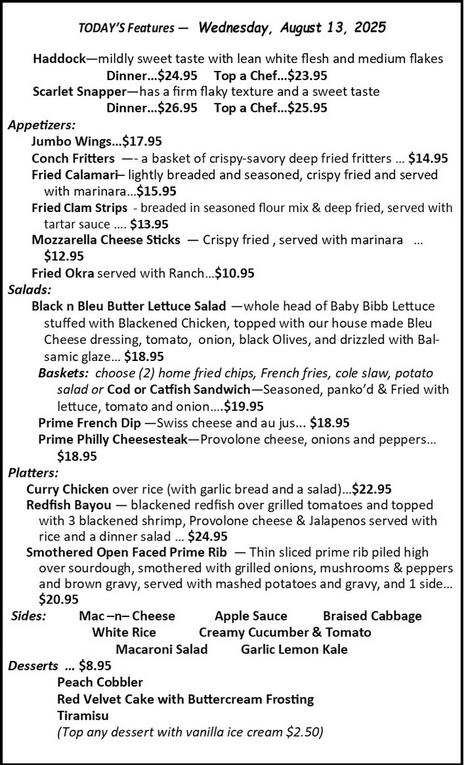 TODAY'S Features — Wednesday, August 13, 2025

Haddock—mildly sweet taste with lean white flesh and medium flakes
Dinner...$24.95 Top a Chef...$23.95

Scarlet Snapper—has a firm flaky texture and a sweet taste
Dinner...$26.95 Top a Chef...$25.95

Appetizers:
Jumbo Wings...$17.95
Conch Fritters —- a basket of crispy-savory deep fried fritters ... $14.95
Fried Calamari– lightly breaded and seasoned, crispy fried and served with marinara...$15.95
Fried Clam Strips - breaded in seasoned flour mix & deep fried, served with tartar sauce .... $13.95
Mozzarella Cheese Sticks — Crispy fried , served with marinara ... $12.95
Fried Okra served with Ranch...$10.95

Salads:
Black n Bleu Butter Lettuce Salad —whole head of Baby Bibb Lettuce stuffed with Blackened Chicken, topped with our house made Bleu Cheese dressing, tomato, onion, black Olives, and drizzled with Balsamic glaze... $18.95
Baskets: choose (2) home fried chips, French fries, cole slaw, potato salad or Cod or Catfish Sandwich—Seasoned, panko'd & Fried with lettuce, tomato and onion....$19.95
Prime French Dip —Swiss cheese and au jus... $18.95
Prime Philly Cheesesteak—Provolone cheese, onions and peppers... $18.95

Platters:
Curry Chicken over rice (with garlic bread and a salad)...$22.95
Redfish Bayou — blackened redfish over grilled tomatoes and topped with 3 blackened shrimp, Provolone cheese & Jalapenos served with rice and a dinner salad ... $24.95
Smothered Open Faced Prime Rib — Thin sliced prime rib piled high over sourdough, smothered with grilled onions, mushrooms & peppers and brown gravy, served with mashed potatoes and gravy, and 1 side... $20.95

Sides: Mac –n– Cheese Apple Sauce Braised Cabbage
White Rice Creamy Cucumber & Tomato
Macaroni Salad Garlic Lemon Kale

Desserts ... $8.95
Peach Cobbler
Red Velvet Cake with Buttercream Frosting
Tiramisu
(Top any dessert with vanilla ice cream $2.50)